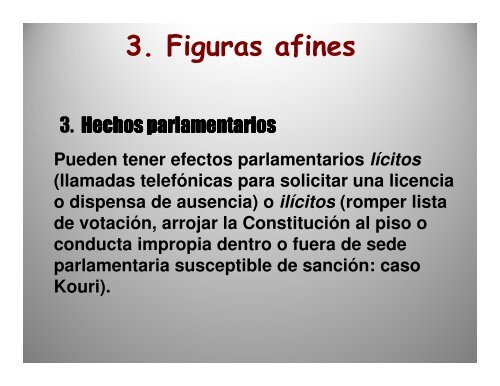 3. Figuras afines

3. Hechos parlamentarios

Pueden tener efectos parlamentarios lícitos (llamadas telefónicas para solicitar una licencia o dispensa de ausencia) o ilícitos (romper lista de votación, arrojar la Constitución al piso o conducta impropia dentro o fuera de sede parlamentaria susceptible de sanción: caso Kouri).